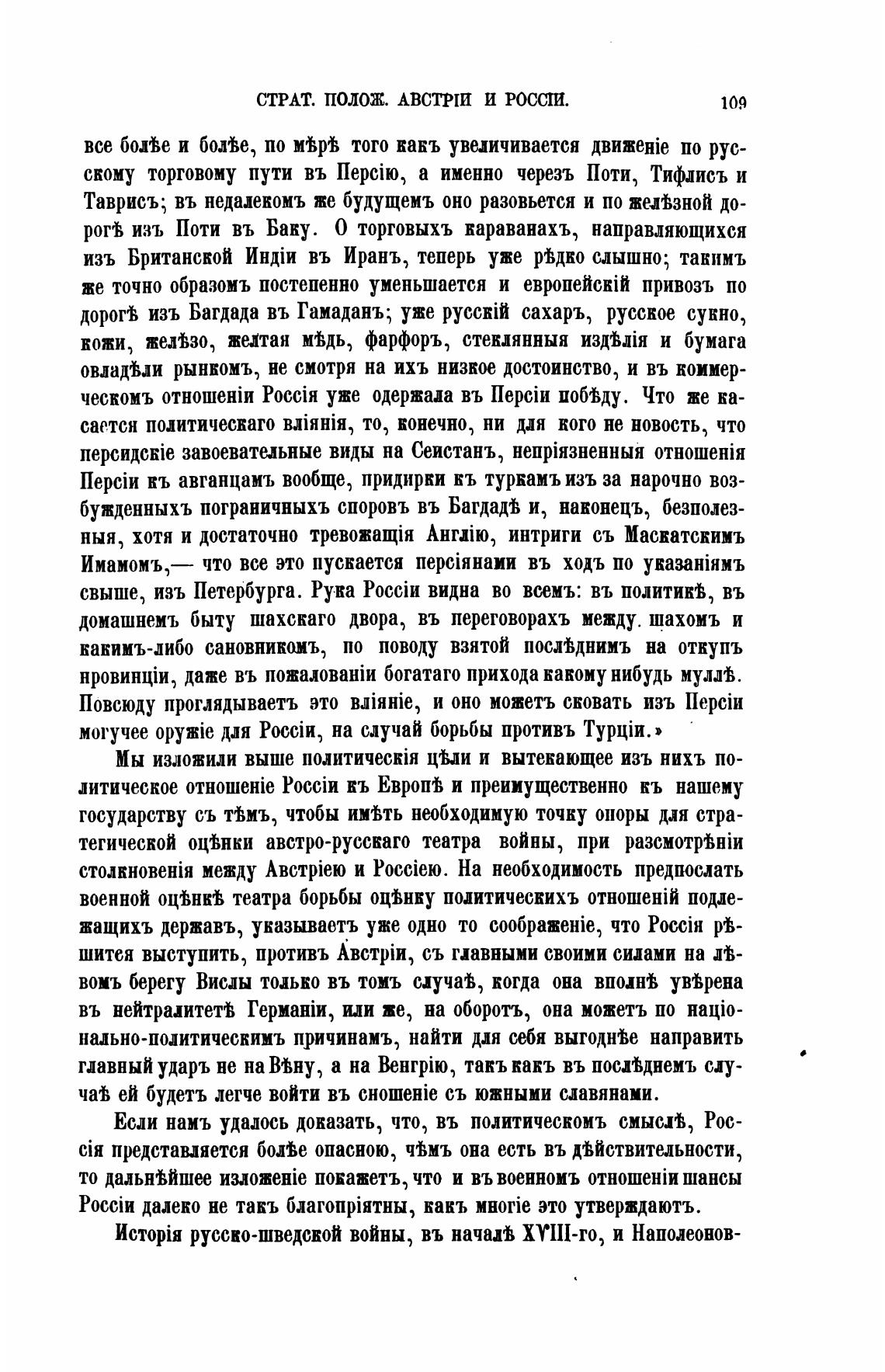 СТРАТ. ПОЛОЖ. АВСТРІИ И РОССІИ. 109

все болѣе и болѣе, по мѣрѣ того какъ увеличивается движеніе по русскому торговому пути въ Персію, а именно черезъ Поти, Тифлисъ и Таврисъ; въ недалекомъ же будущемъ оно разовьется и по желѣзной дорогѣ изъ Поти въ Баку. О торговыхъ караванахъ, направляющихся изъ Британской Индіи въ Иранъ, теперь уже рѣдко слышно; такимъ же точно образомъ постепенно уменьшается и европейскій привозъ по дорогѣ изъ Багдада въ Гамаданъ; уже русскій сахаръ, русское сукно, кожи, желѣзо, желтая мѣдь, фарфоръ, стеклянныя издѣлія и бумага овладѣли рынкомъ, не смотря на ихъ низкое достоинство, и въ коммерческомъ отношеніи Россія уже одержала въ Персіи побѣду. Что же касается политическаго вліянія, то, конечно, ни для кого не новость, что персидскіе завоевательные виды на Сеистанъ, непріязненныя отношенія Персіи къ авганцамъ вообще, придирки къ туркамъ изъ за нарочно возбужденныхъ пограничныхъ споровъ въ Багдадѣ и, наконецъ, безполезныя, хотя и достаточно тревожащія Англію, интриги съ Маскатскимъ Имамомъ,— что все это пускается персіянами въ ходъ по указаніямъ свыше, изъ Петербурга. Рука Россіи видна во всемъ: въ политикѣ, въ домашнемъ быту шахскаго двора, въ переговорахъ между шахомъ и какимъ-либо сановникомъ, по поводу взятой послѣднимъ на откупъ провинціи, даже въ пожалованіи богатаго прихода какому нибудь муллѣ. Повсюду проглядываетъ это вліяніе, и оно можетъ сковать изъ Персіи могучее оружіе для Россіи, на случай борьбы противъ Турціи.»

Мы изложили выше политическія цѣли и вытекающее изъ нихъ политическое отношеніе Россіи къ Европѣ и преимущественно къ нашему государству съ тѣмъ, чтобы имѣть необходимую точку опоры для стратегической оцѣнки австро-русскаго театра войны, при разсмотрѣніи столкновенія между Австріею и Россіею. На необходимость предпослать военной оцѣнкѣ театра борьбы оцѣнку политическихъ отношеній подлежащихъ державъ, указываетъ уже одно то соображеніе, что Россія рѣшится выступить, противъ Австріи, съ главными своими силами на лѣвомъ берегу Вислы только въ томъ случаѣ, когда она вполнѣ увѣрена въ нейтралитетѣ Германіи, или же, на оборотъ, она можетъ по національно-политическимъ причинамъ, найти для себя выгоднѣе направить главный ударъ не на Вѣну, а на Венгрію, такъ какъ въ послѣднемъ случаѣ ей будетъ легче войти въ сношеніе съ южными славянами.

Если намъ удалось доказать, что, въ политическомъ смыслѣ, Россія представляется болѣе опасною, чѣмъ она есть въ дѣйствительности, то дальнѣйшее изложеніе покажетъ, что и въ военномъ отношеніи шансы Россіи далеко не такъ благопріятны, какъ многіе это утверждаютъ.

Исторія русско-шведской войны, въ началѣ XVIII-го, и Наполеонов-